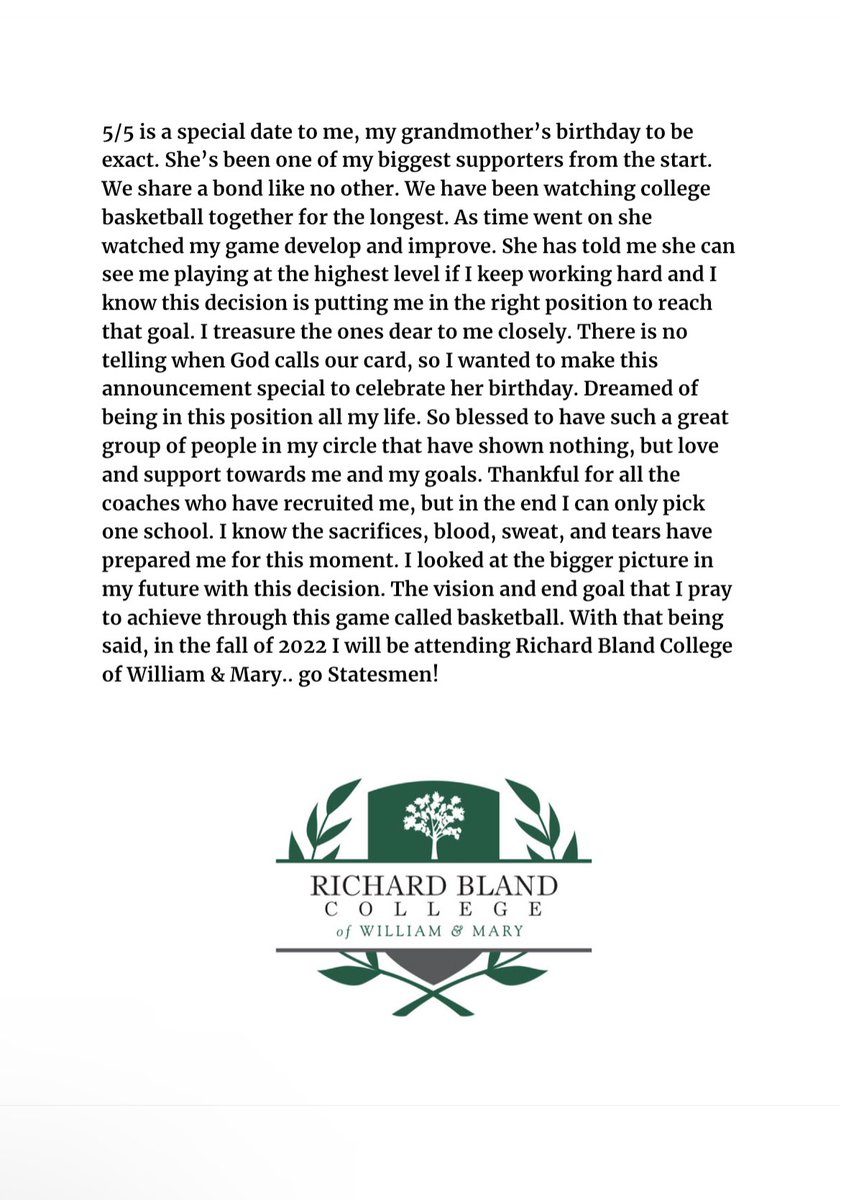 5/5 is a special date to me, my grandmother's birthday to be exact. She's been one of my biggest supporters from the start. We share a bond like no other. We have been watching college basketball together for the longest. As time went on she watched my game develop and improve. She has told me she can see me playing at the highest level if I keep working hard and I know this decision is putting me in the right position to reach that goal. I treasure the ones dear to me closely. There is no telling when God calls our card, so I wanted to make this announcement special to celebrate her birthday. Dreamed of being in this position all my life. So blessed to have such a great group of people in my circle that have shown nothing, but love and support towards me and my goals. Thankful for all the coaches who have recruited me, but in the end I can only pick one school. I know the sacrifices, blood, sweat, and tears have prepared me for this moment. I looked at the bigger picture in my future with this decision. The vision and end goal that I pray to achieve through this game called basketball. With that being said, in the fall of 2022 I will be attending Richard Bland College of William & Mary.. go Statesmen!

RICHARD BLAND
COLLEGE
of WILLIAM & MARY